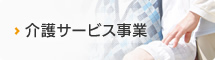 介護サービス事業